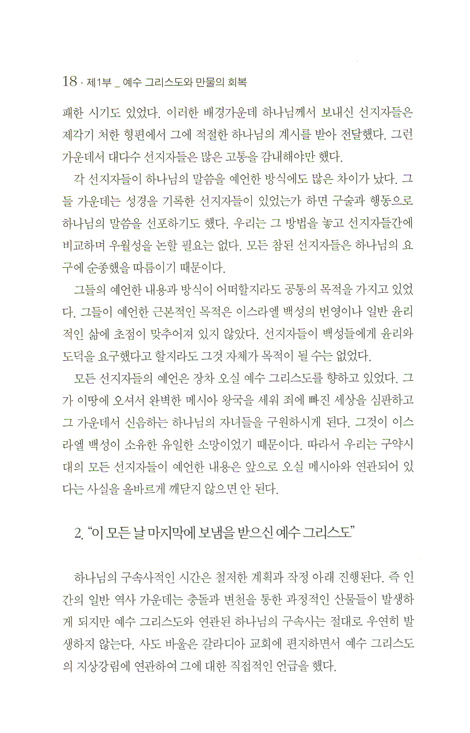 18 · 제1부 _ 예수 그리스도와 만물의 회복

패한 시기도 있었다. 이러한 배경가운데 하나님께서 보내신 선지자들은 제각기 처한 형편에서 그에 적절한 하나님의 계시를 받아 전달했다. 그런 가운데서 대다수 선지자들은 많은 고통을 감내해야만 했다.

각 선지자들이 하나님의 말씀을 예언한 방식에도 많은 차이가 났다. 그들 가운데는 성경을 기록한 선지자들이 있었는가 하면 구술과 행동으로 하나님의 말씀을 선포하기도 했다. 우리는 그 방법을 놓고 선지자들간에 비교하며 우월성을 논할 필요는 없다. 모든 참된 선지자들은 하나님의 요구에 순종했을 따름이기 때문이다.

그들의 예언한 내용과 방식이 어떠할지라도 공통의 목적을 가지고 있었다. 그들이 예언한 근본적인 목적은 이스라엘 백성의 번영이나 일반 윤리적인 삶에 초점이 맞추어져 있지 않았다. 선지자들이 백성들에게 윤리와 도덕을 요구했다고 할지라도 그것 자체가 목적이 될 수는 없었다.

모든 선지자들의 예언은 장차 오실 예수 그리스도를 향하고 있었다. 그가 이땅에 오셔서 완벽한 메시아 왕국을 세워 죄에 빠진 세상을 심판하고 그 가운데서 신음하는 하나님의 자녀들을 구원하시게 된다. 그것이 이스라엘 백성이 소유한 유일한 소망이었기 때문이다. 따라서 우리는 구약시대의 모든 선지자들이 예언한 내용은 앞으로 오실 메시아와 연관되어 있다는 사실을 올바르게 깨닫지 않으면 안 된다.

2. "이 모든 날 마지막에 보냄을 받으신 예수 그리스도"

하나님의 구속사적인 시간은 철저한 계획과 작정 아래 진행된다. 즉 인간의 일반 역사 가운데는 충돌과 변천을 통한 과정적인 산물들이 발생하게 되지만 예수 그리스도와 연관된 하나님의 구속사는 절대로 우연히 발생하지 않는다. 사도 바울은 갈라디아 교회에 편지하면서 예수 그리스도의 지상강림에 연관하여 그에 대한 직접적인 언급을 했다.